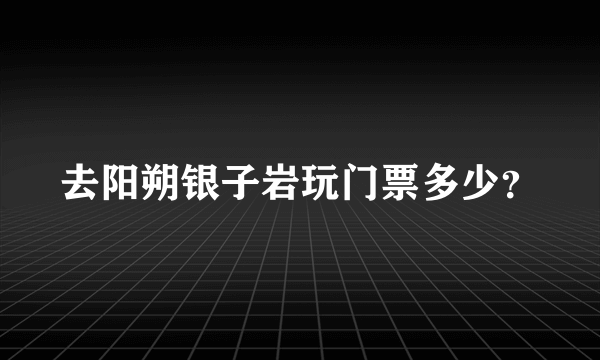 去阳朔银子岩玩门票多少?